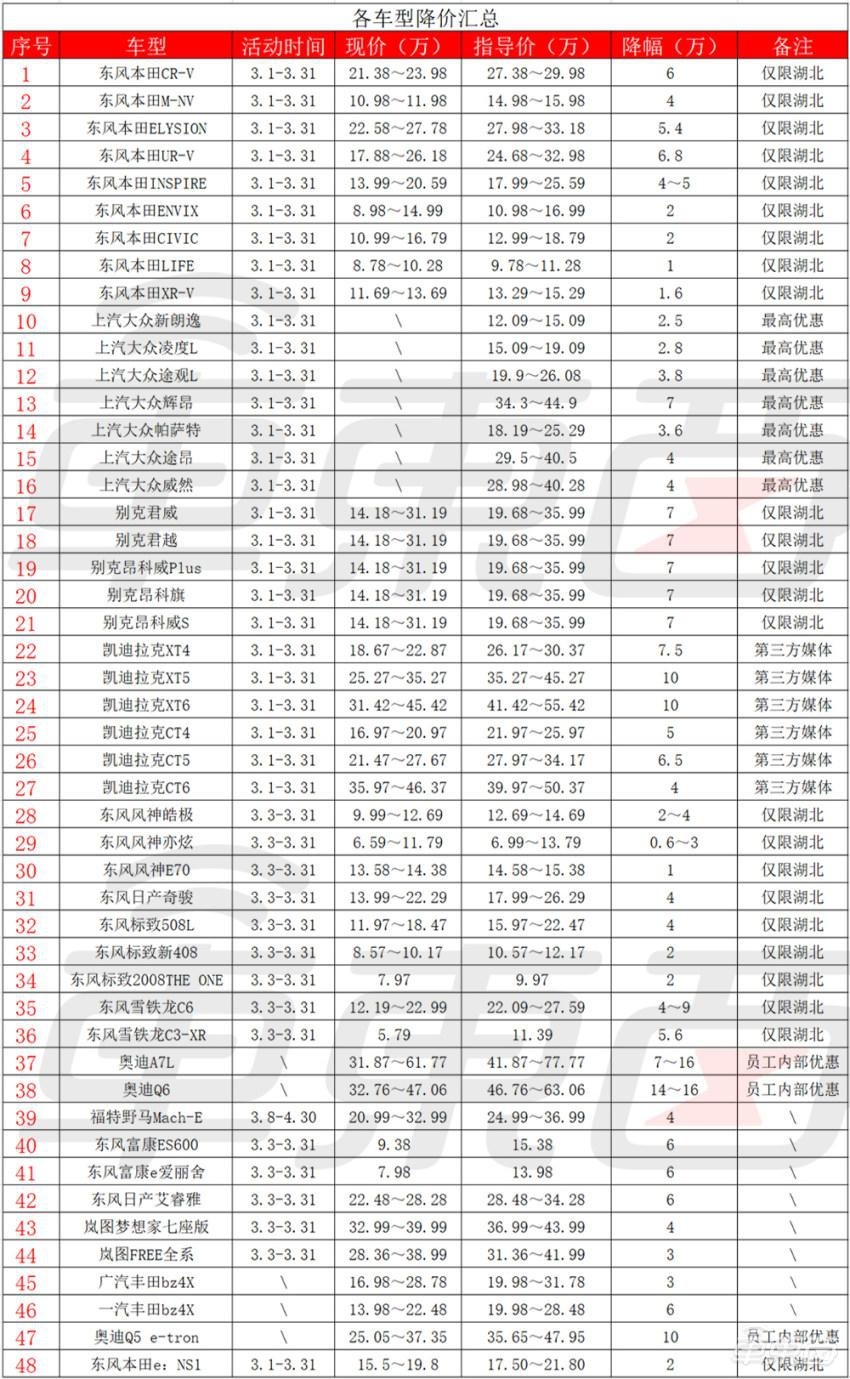 各车型降价汇总

| 序号 | 车型 | 活动时间 | 现价（万） | 指导价（万） | 降幅（万） | 备注 |
|---|---|---|---|---|---|---|
| 1 | 东风本田CR-V | 3.1-3.31 | 21.38～23.98 | 27.38～29.98 | 6 | 仅限湖北 |
| 2 | 东风本田M-NV | 3.1-3.31 | 10.98～11.98 | 14.98～15.98 | 4 | 仅限湖北 |
| 3 | 东风本田ELYSION | 3.1-3.31 | 22.58～27.78 | 27.98～33.18 | 5.4 | 仅限湖北 |
| 4 | 东风本田UR-V | 3.1-3.31 | 17.88～26.18 | 24.68～32.98 | 6.8 | 仅限湖北 |
| 5 | 东风本田INSPIRE | 3.1-3.31 | 13.99～20.59 | 17.99～25.59 | 4～5 | 仅限湖北 |
| 6 | 东风本田ENVIX | 3.1-3.31 | 8.98～14.99 | 10.98～16.99 | 2 | 仅限湖北 |
| 7 | 东风本田CIVIC | 3.1-3.31 | 10.99～16.79 | 12.99～18.79 | 2 | 仅限湖北 |
| 8 | 东风本田LIFE | 3.1-3.31 | 8.78～10.28 | 9.78～11.28 | 1 | 仅限湖北 |
| 9 | 东风本田XR-V | 3.1-3.31 | 11.69～13.69 | 13.29～15.29 | 1.6 | 仅限湖北 |
| 10 | 上汽大众新朗逸 | 3.1-3.31 | \ | 12.09～15.09 | 2.5 | 最高优惠 |
| 11 | 上汽大众凌度L | 3.1-3.31 | \ | 15.09～19.09 | 2.8 | 最高优惠 |
| 12 | 上汽大众途观L | 3.1-3.31 | \ | 19.9～26.08 | 3.8 | 最高优惠 |
| 13 | 上汽大众辉昂 | 3.1-3.31 | \ | 34.3～44.9 | 7 | 最高优惠 |
| 14 | 上汽大众帕萨特 | 3.1-3.31 | \ | 18.19～25.29 | 3.6 | 最高优惠 |
| 15 | 上汽大众途昂 | 3.1-3.31 | \ | 29.5～40.5 | 4 | 最高优惠 |
| 16 | 上汽大众威然 | 3.1-3.31 | \ | 28.98～40.28 | 4 | 最高优惠 |
| 17 | 别克君威 | 3.1-3.31 | 14.18～31.19 | 19.68～35.99 | 7 | 仅限湖北 |
| 18 | 别克君越 | 3.1-3.31 | 14.18～31.19 | 19.68～35.99 | 7 | 仅限湖北 |
| 19 | 别克昂科威Plus | 3.1-3.31 | 14.18～31.19 | 19.68～35.99 | 7 | 仅限湖北 |
| 20 | 别克昂科旗 | 3.1-3.31 | 14.18～31.19 | 19.68～35.99 | 7 | 仅限湖北 |
| 21 | 别克昂科威S | 3.1-3.31 | 14.18～31.19 | 19.68～35.99 | 7 | 仅限湖北 |
| 22 | 凯迪拉克XT4 | 3.1-3.31 | 18.67～22.87 | 26.17～30.37 | 7.5 | 第三方媒体 |
| 23 | 凯迪拉克XT5 | 3.1-3.31 | 25.27～35.27 | 35.27～45.27 | 10 | 第三方媒体 |
| 24 | 凯迪拉克XT6 | 3.1-3.31 | 31.42～45.42 | 41.42～55.42 | 10 | 第三方媒体 |
| 25 | 凯迪拉克CT4 | 3.1-3.31 | 16.97～20.97 | 21.97～25.97 | 5 | 第三方媒体 |
| 26 | 凯迪拉克CT5 | 3.1-3.31 | 21.47～27.67 | 27.97～34.17 | 6.5 | 第三方媒体 |
| 27 | 凯迪拉克CT6 | 3.1-3.31 | 35.97～46.37 | 39.97～50.37 | 4 | 第三方媒体 |
| 28 | 东风风神皓极 | 3.3-3.31 | 9.99～12.69 | 12.69～14.69 | 2～4 | 仅限湖北 |
| 29 | 东风风神亦炫 | 3.3-3.31 | 6.59～11.79 | 6.99～13.79 | 0.6～3 | 仅限湖北 |
| 30 | 东风风神E70 | 3.3-3.31 | 13.58～14.38 | 14.58～15.38 | 1 | 仅限湖北 |
| 31 | 东风日产奇骏 | 3.3-3.31 | 13.99～22.29 | 17.99～26.29 | 4 | 仅限湖北 |
| 32 | 东风标致508L | 3.3-3.31 | 11.97～18.47 | 15.97～22.47 | 4 | 仅限湖北 |
| 33 | 东风标致新408 | 3.3-3.31 | 8.57～10.17 | 10.57～12.17 | 2 | 仅限湖北 |
| 34 | 东风标致2008THE ONE | 3.3-3.31 | 7.97 | 9.97 | 2 | 仅限湖北 |
| 35 | 东风雪铁龙C6 | 3.3-3.31 | 12.19～22.99 | 22.09～27.59 | 4～9 | 仅限湖北 |
| 36 | 东风雪铁龙C3-XR | 3.3-3.31 | 5.79 | 11.39 | 5.6 | 仅限湖北 |
| 37 | 奥迪A7L | \ | 31.87～61.77 | 41.87～77.77 | 7～16 | 员工内部优惠 |
| 38 | 奥迪Q6 | \ | 32.76～47.06 | 46.76～63.06 | 14～16 | 员工内部优惠 |
| 39 | 福特野马Mach-E | 3.8-4.30 | 20.99～32.99 | 24.99～36.99 | 4 | \ |
| 40 | 东风富康ES600 | 3.3-3.31 | 9.38 | 15.38 | 6 | \ |
| 41 | 东风富康e爱丽舍 | 3.3-3.31 | 7.98 | 13.98 | 6 | \ |
| 42 | 东风日产艾睿雅 | 3.3-3.31 | 22.48～28.28 | 28.48～34.28 | 6 | \ |
| 43 | 岚图梦想家七座版 | 3.3-3.31 | 32.99～39.99 | 36.99～43.99 | 4 | \ |
| 44 | 岚图FREE全系 | 3.3-3.31 | 28.36～38.99 | 31.36～41.99 | 3 | \ |
| 45 | 广汽丰田bz4X | \ | 16.98～28.78 | 19.98～31.78 | 3 | \ |
| 46 | 一汽丰田bz4X | \ | 13.98～22.48 | 19.98～28.48 | 6 | \ |
| 47 | 奥迪Q5 e-tron | \ | 25.05～37.35 | 35.65～47.95 | 10 | 员工内部优惠 |
| 48 | 东风本田e：NS1 | 3.1-3.31 | 15.5～19.8 | 17.50～21.80 | 2 | 仅限湖北 |